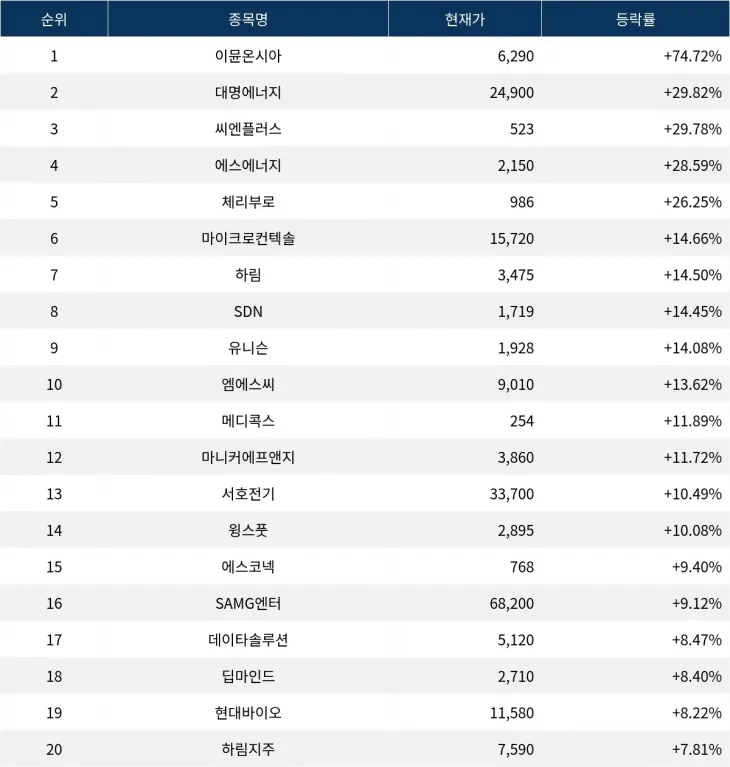 | 순위 | 종목명 | 현재가 | 등락률 |
|---|---|---|---|
| 1 | 이뮨온시아 | 6,290 | +74.72% |
| 2 | 대명에너지 | 24,900 | +29.82% |
| 3 | 씨엔플러스 | 523 | +29.78% |
| 4 | 에스에너지 | 2,150 | +28.59% |
| 5 | 체리부로 | 986 | +26.25% |
| 6 | 마이크로컨텍솔 | 15,720 | +14.66% |
| 7 | 하림 | 3,475 | +14.50% |
| 8 | SDN | 1,719 | +14.45% |
| 9 | 유니슨 | 1,928 | +14.08% |
| 10 | 엠에스씨 | 9,010 | +13.62% |
| 11 | 메디콕스 | 254 | +11.89% |
| 12 | 마니커에프앤지 | 3,860 | +11.72% |
| 13 | 서호전기 | 33,700 | +10.49% |
| 14 | 윙스풋 | 2,895 | +10.08% |
| 15 | 에스코넥 | 768 | +9.40% |
| 16 | SAMG엔터 | 68,200 | +9.12% |
| 17 | 데이타솔루션 | 5,120 | +8.47% |
| 18 | 딥마인드 | 2,710 | +8.40% |
| 19 | 현대바이오 | 11,580 | +8.22% |
| 20 | 하림지주 | 7,590 | +7.81% |